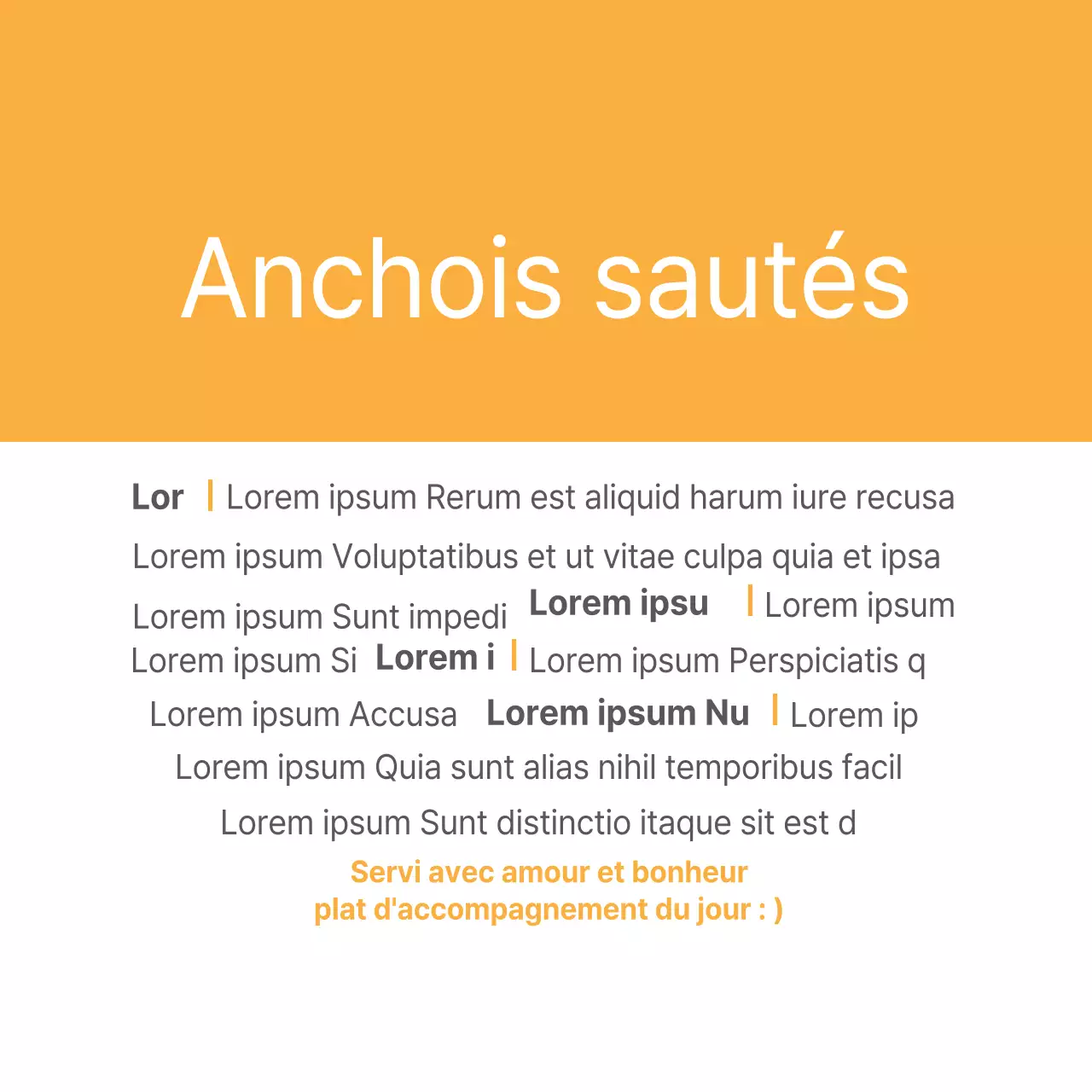 Anchois sautés

Lor | Lorem ipsum Rerum est aliquid harum iure recusa

Lorem ipsum Voluptatibus et ut vitae culpa quia et ipsa

Lorem ipsum Sunt impedi Lorem ipsu | Lorem ipsum

Lorem ipsum Si Lorem i | Lorem ipsum Perspiciatis q

Lorem ipsum Accusa Lorem ipsum Nu | Lorem ip

Lorem ipsum Quia sunt alias nihil temporibus facil

Lorem ipsum Sunt distinctio itaque sit est d

Servi avec amour et bonheur
plat d'accompagnement du jour : )